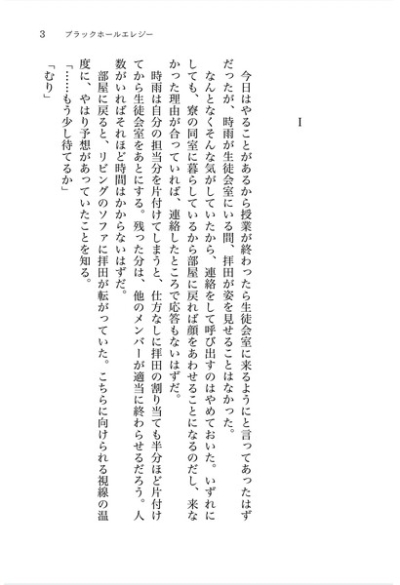 3　ブラックホールエレジー

I

今日はやることがあるから授業が終わったら生徒会室に来るようにと言ってあったはずだったが、時雨が生徒会室にいる間、拝田が姿を見せることはなかった。

なんとなくそんな気がしていたから、連絡をして呼び出すのはやめておいた。いずれにしても、寮の同室に暮らしているから部屋に戻れば顔をあわせることになるのだし、来なかった理由が合っていれば、連絡したところで応答もないはずだ。

時雨は自分の担当分を片付けてしまうと、仕方なしに拝田の割り当ても半分ほど片付けてから生徒会室をあとにする。残った分は、他のメンバーが適当に終わらせるだろう。人数がいればそれほど時間はかからないはずだ。

部屋に戻ると、リビングのソファに拝田が転がっていた。こちらに向けられる視線の温度に、やはり予想があっていたことを知る。

「……もう少し待てるか」

「むり」